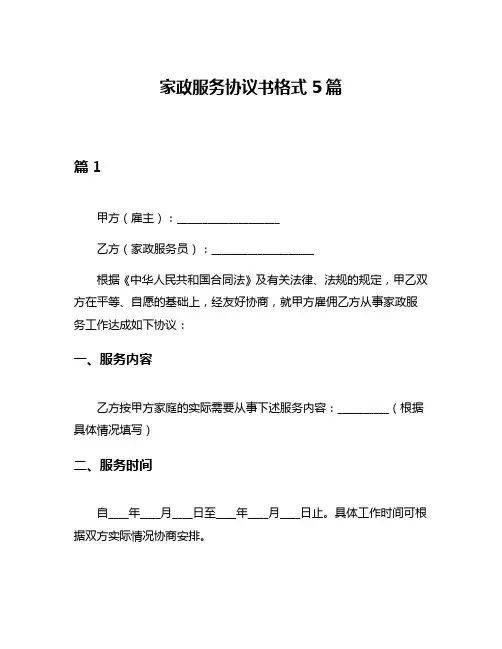 家政服务协议书格式 5 篇

篇 1

甲方（雇主）：__________________

乙方（家政服务员）：__________________

根据《中华人民共和国合同法》及有关法律、法规的规定，甲乙双方在平等、自愿的基础上，经友好协商，就甲方雇佣乙方从事家政服务工作达成如下协议：

一、服务内容

乙方按甲方家庭的实际需要从事下述服务内容：_________（根据具体情况填写）

二、服务时间

自___年___月___日至___年___月___日止。具体工作时间可根据双方实际情况协商安排。